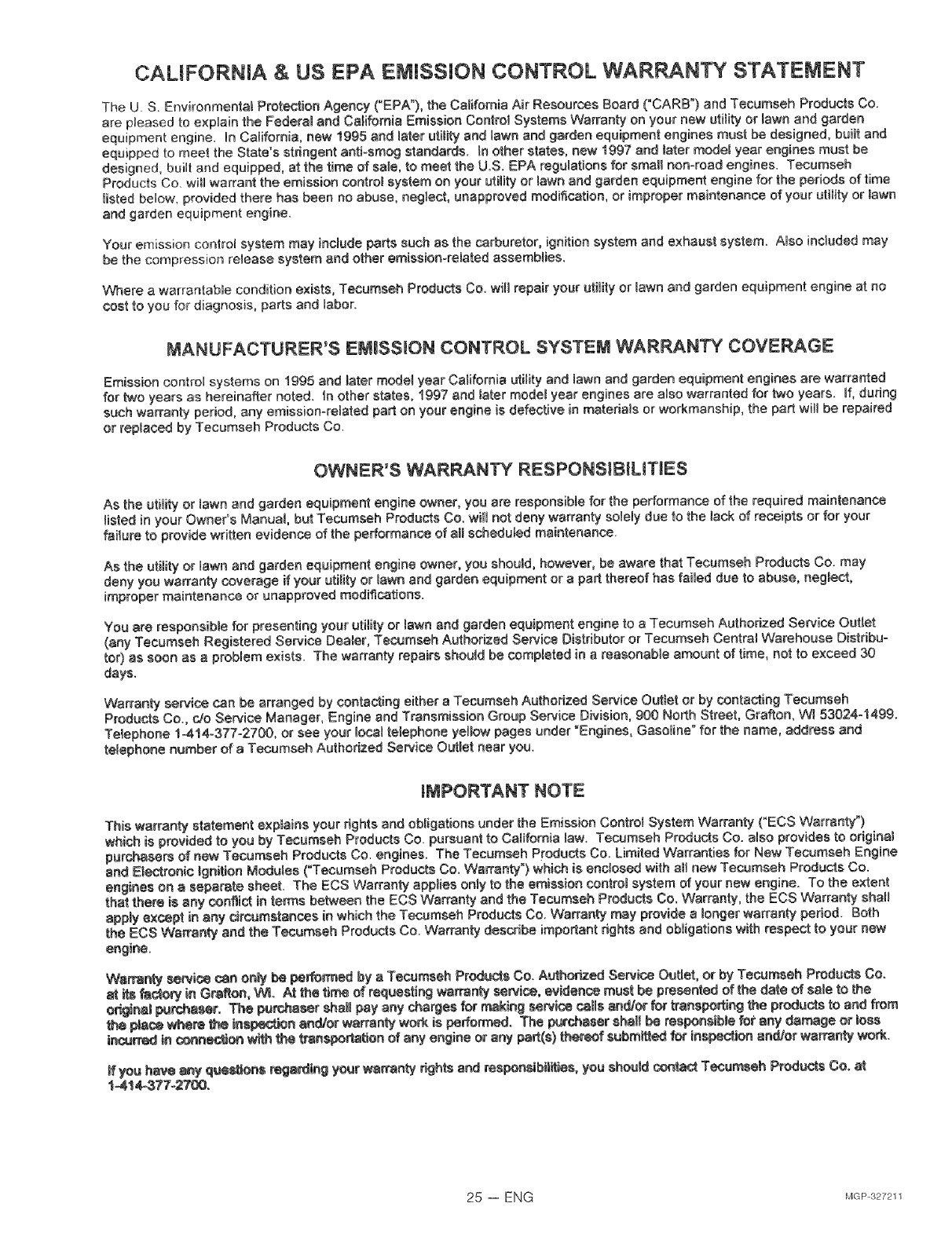 CALIFORNIA & US EPA EMISSION CONTROL WARRANTY STATEMENT

The U. S. Environmental Protection Agency ("EPA"), the California Air Resources Board ("CARB") and Tecumseh Products Co. are pleased to explain the Federal and California Emission Control Systems Warranty on your new utility or lawn and garden equipment engine. In California, new 1995 and later utility and lawn and garden equipment engines must be designed, built and equipped to meet the State's stringent anti-smog standards. In other states, new 1997 and later model year engines must be designed, built and equipped, at the time of sale, to meet the U.S. EPA regulations for small non-road engines. Tecumseh Products Co. will warrant the emission control system on your utility or lawn and garden equipment engine for the periods of time listed below, provided there has been no abuse, neglect, unapproved modification, or improper maintenance of your utility or lawn and garden equipment engine.

Your emission control system may include parts such as the carburetor, ignition system and exhaust system. Also included may be the compression release system and other emission-related assemblies.

Where a warrantable condition exists, Tecumseh Products Co. will repair your utility or lawn and garden equipment engine at no cost to you for diagnosis, parts and labor.

MANUFACTURER'S EMISSION CONTROL SYSTEM WARRANTY COVERAGE

Emission control systems on 1995 and later model year California utility and lawn and garden equipment engines are warranted for two years as hereinafter noted. In other states, 1997 and later model year engines are also warranted for two years. If, during such warranty period, any emission-related part on your engine is defective in materials or workmanship, the part will be repaired or replaced by Tecumseh Products Co.

OWNER'S WARRANTY RESPONSIBILITIES

As the utility or lawn and garden equipment engine owner, you are responsible for the performance of the required maintenance listed in your Owner's Manual, but Tecumseh Products Co. will not deny warranty solely due to the lack of receipts or for your failure to provide written evidence of the performance of all scheduled maintenance.

As the utility or lawn and garden equipment engine owner, you should, however, be aware that Tecumseh Products Co. may deny you warranty coverage if your utility or lawn and garden equipment or a part thereof has failed due to abuse, neglect, improper maintenance or unapproved modifications.

You are responsible for presenting your utility or lawn and garden equipment engine to a Tecumseh Authorized Service Outlet (any Tecumseh Registered Service Dealer, Tecumseh Authorized Service Distributor or Tecumseh Central Warehouse Distributor) as soon as a problem exists. The warranty repairs should be completed in a reasonable amount of time, not to exceed 30 days.

Warranty service can be arranged by contacting either a Tecumseh Authorized Service Outlet or by contacting Tecumseh Products Co., c/o Service Manager, Engine and Transmission Group Service Division, 900 North Street, Grafton, WI 53024-1499. Telephone 1-414-377-2700, or see your local telephone yellow pages under "Engines, Gasoline" for the name, address and telephone number of a Tecumseh Authorized Service Outlet near you.

IMPORTANT NOTE

This warranty statement explains your rights and obligations under the Emission Control System Warranty ("ECS Warranty") which is provided to you by Tecumseh Products Co. pursuant to California law. Tecumseh Products Co. also provides to original purchasers of new Tecumseh Products Co. engines. The Tecumseh Products Co. Limited Warranties for New Tecumseh Engine and Electronic Ignition Modules ("Tecumseh Products Co. Warranty") which is enclosed with all new Tecumseh Products Co. engines on a separate sheet. The ECS Warranty applies only to the emission control system of your new engine. To the extent that there is any conflict in terms between the ECS Warranty and the Tecumseh Products Co. Warranty, the ECS Warranty shall apply except in any circumstances in which the Tecumseh Products Co. Warranty may provide a longer warranty period. Both the ECS Warranty and the Tecumseh Products Co. Warranty describe important rights and obligations with respect to your new engine.

Warranty service can only be performed by a Tecumseh Products Co. Authorized Service Outlet, or by Tecumseh Products Co. at its factory in Grafton, WI. At the time of requesting warranty service, evidence must be presented of the date of sale to the original purchaser. The purchaser shall pay any charges for making service calls and/or for transporting the products to and from the place where the inspection and/or warranty work is performed. The purchaser shall be responsible for any damage or loss incurred in connection with the transportation of any engine or any part(s) thereof submitted for inspection and/or warranty work.

If you have any questions regarding your warranty rights and responsibilities, you should contact Tecumseh Products Co. at 1-414-377-2700.

25 — ENG

MGP-327211